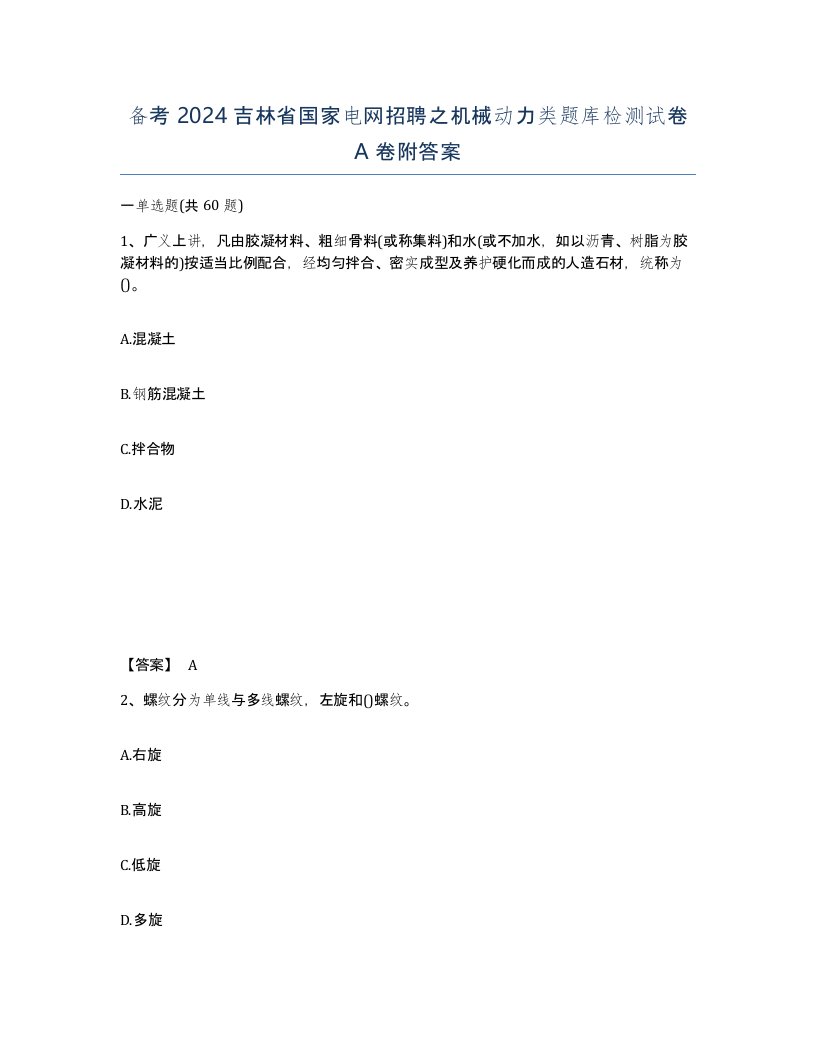 备考 2024 吉林省国家电网招聘之机械动力类题库检测试卷 A 卷附答案

一单选题(共 60 题)

1、广义上讲，凡由胶凝材料、粗细骨料(或称集料)和水(或不加水，如以沥青、树脂为胶凝材料的)按适当比例配合，经均匀拌合、密实成型及养护硬化而成的人造石材，统称为()。

A.混凝土

B.钢筋混凝土

C.拌合物

D.水泥

【答案】 A

2、螺纹分为单线与多线螺纹，左旋和()螺纹。

A.右旋

B.高旋

C.低旋

D.多旋